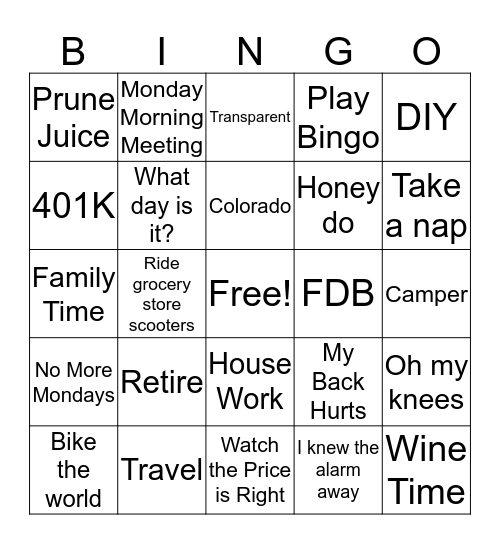 | B | I | N | G | O |
|---|---|---|---|---|
| Prune Juice | Monday Morning Meeting | Transparent | Play Bingo | DIY |
| 401K | What day is it? | Colorado | Honey do | Take a nap |
| Family Time | Ride grocery store scooters | Free! | FDB | Camper |
| No More Mondays | Retire | House Work | My Back Hurts | Oh my knees |
| Bike the world | Travel | Watch the Price is Right | I knew the alarm away | Wine Time |